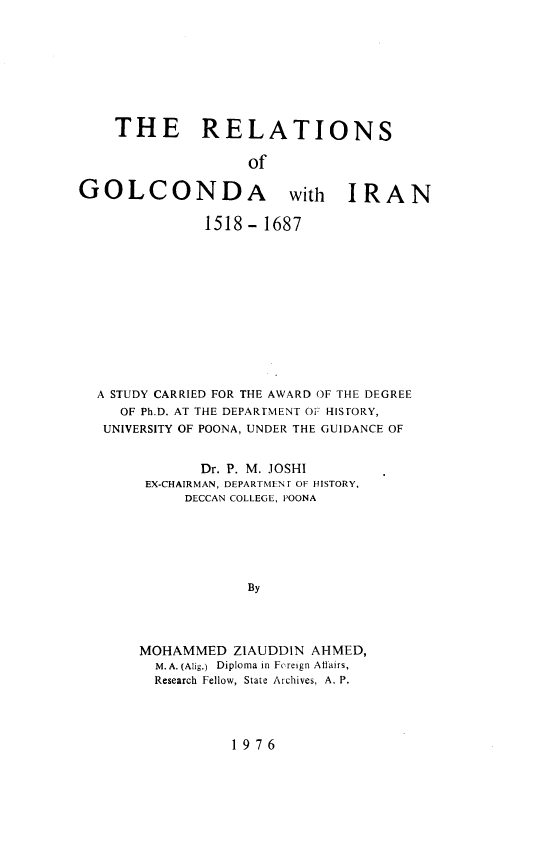 THE RELATIONS
of
GOLCONDA with IRAN
1518 - 1687

A STUDY CARRIED FOR THE AWARD OF THE DEGREE OF Ph.D. AT THE DEPARTMENT OF HISTORY, UNIVERSITY OF POONA, UNDER THE GUIDANCE OF

Dr. P. M. JOSHI
EX-CHAIRMAN, DEPARTMENT OF HISTORY, DECCAN COLLEGE, POONA

By

MOHAMMED ZIAUDDIN AHMED,
M. A. (Alig.) Diploma in Foreign Affairs,
Research Fellow, State Archives, A. P.

1976